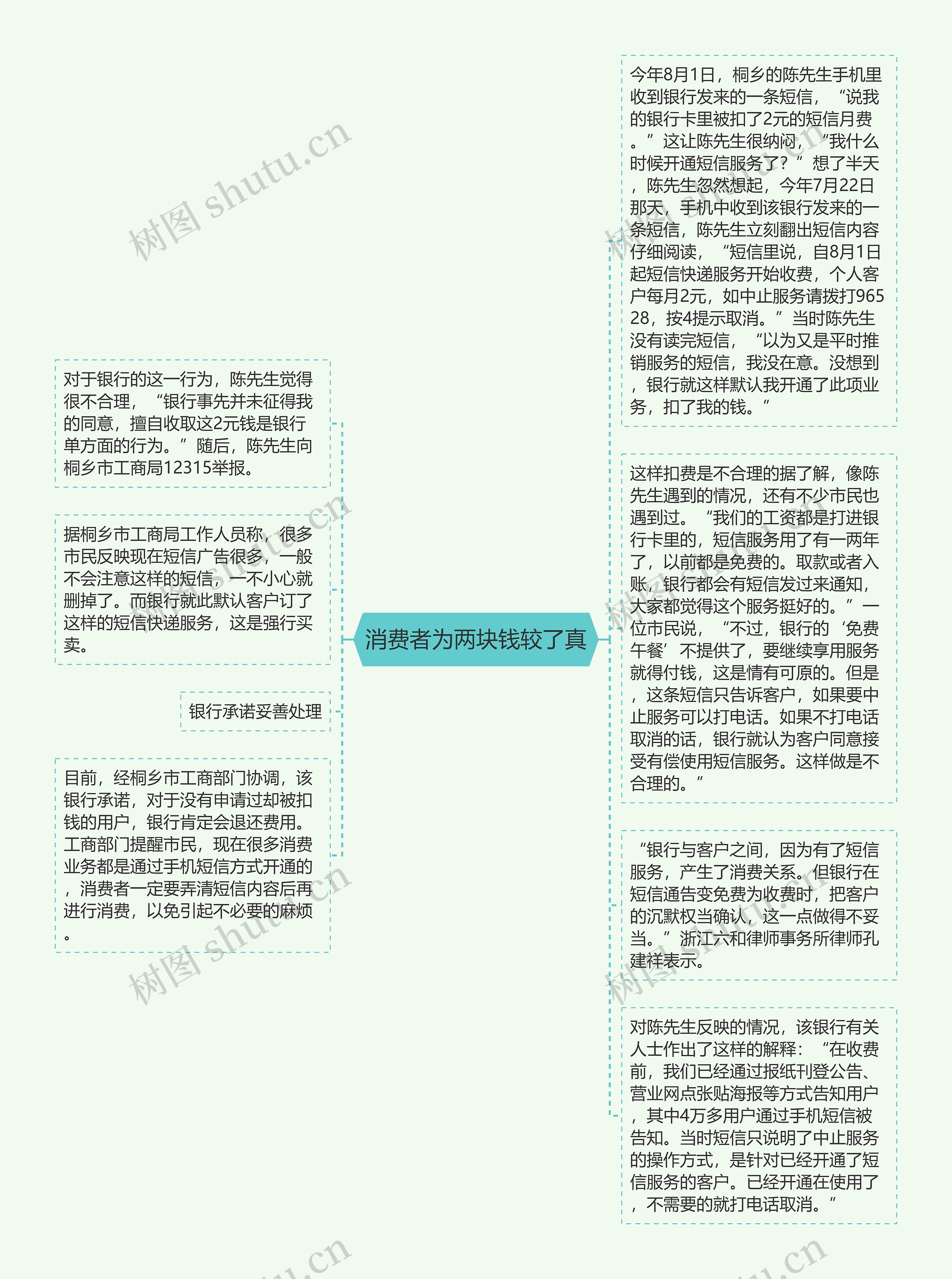 消费者为两块钱较了真

今年8月1日，桐乡的陈先生手机里收到银行发来的一条短信，“说我的银行卡里被扣了2元的短信月费。”这让陈先生很纳闷，“我什么时候开通短信服务了？”想了半天，陈先生忽然想起，今年7月22日那天，手机中收到该银行发来的一条短信，陈先生立刻翻出短信内容仔细阅读，“短信里说，自8月1日起短信快递服务开始收费，个人客户每月2元，如中止服务请拨打96528，按4提示取消。”当时陈先生没有读完短信，“以为又是平时推销服务的短信，我没在意。没想到，银行就这样默认我开通了此项业务，扣了我的钱。”

这样扣费是不合理的据了解，像陈先生遇到的情况，还有不少市民也遇到过。“我们的工资都是打进银行卡里的，短信服务用了有一两年了，以前都是免费的。取款或者入账，银行都会有短信发过来通知，大家都觉得这个服务挺好的。”一位市民说，“不过，银行的‘免费午餐’不提供了，要继续享用服务就得付钱，这是情有可原的。但是，这条短信只告诉客户，如果要中止服务可以打电话。如果不打电话取消的话，银行就认为客户同意接受有偿使用短信服务。这样做是不合理的。”

“银行与客户之间，因为有了短信服务，产生了消费关系。但银行在短信通告变免费为收费时，把客户的沉默权当确认，这一点做得不妥当。”浙江六和律师事务所律师孔建祥表示。

对陈先生反映的情况，该银行有关人士作出了这样的解释：“在收费前，我们已经通过报纸刊登公告、营业网点张贴海报等方式告知用户，其中4万多用户通过手机短信被告知。当时短信只说明了中止服务的操作方式，是针对已经开通了短信服务的客户。已经开通在使用了，不需要的就打电话取消。”

对于银行的这一行为，陈先生觉得很不合理，“银行事先并未征得我的同意，擅自收取这2元钱是银行单方面的行为。”随后，陈先生向桐乡市工商局12315举报。

据桐乡市工商局工作人员称，很多市民反映现在短信广告很多，一般不会注意这样的短信，一不小心就删掉了。而银行就此默认客户订了这样的短信快递服务，这是强行买卖。

银行承诺妥善处理

目前，经桐乡市工商部门协调，该银行承诺，对于没有申请过却被扣钱的用户，银行肯定会退还费用。工商部门提醒市民，现在很多消费业务都是通过手机短信方式开通的，消费者一定要弄清短信内容后再进行消费，以免引起不必要的麻烦。

树图 shutu.cn